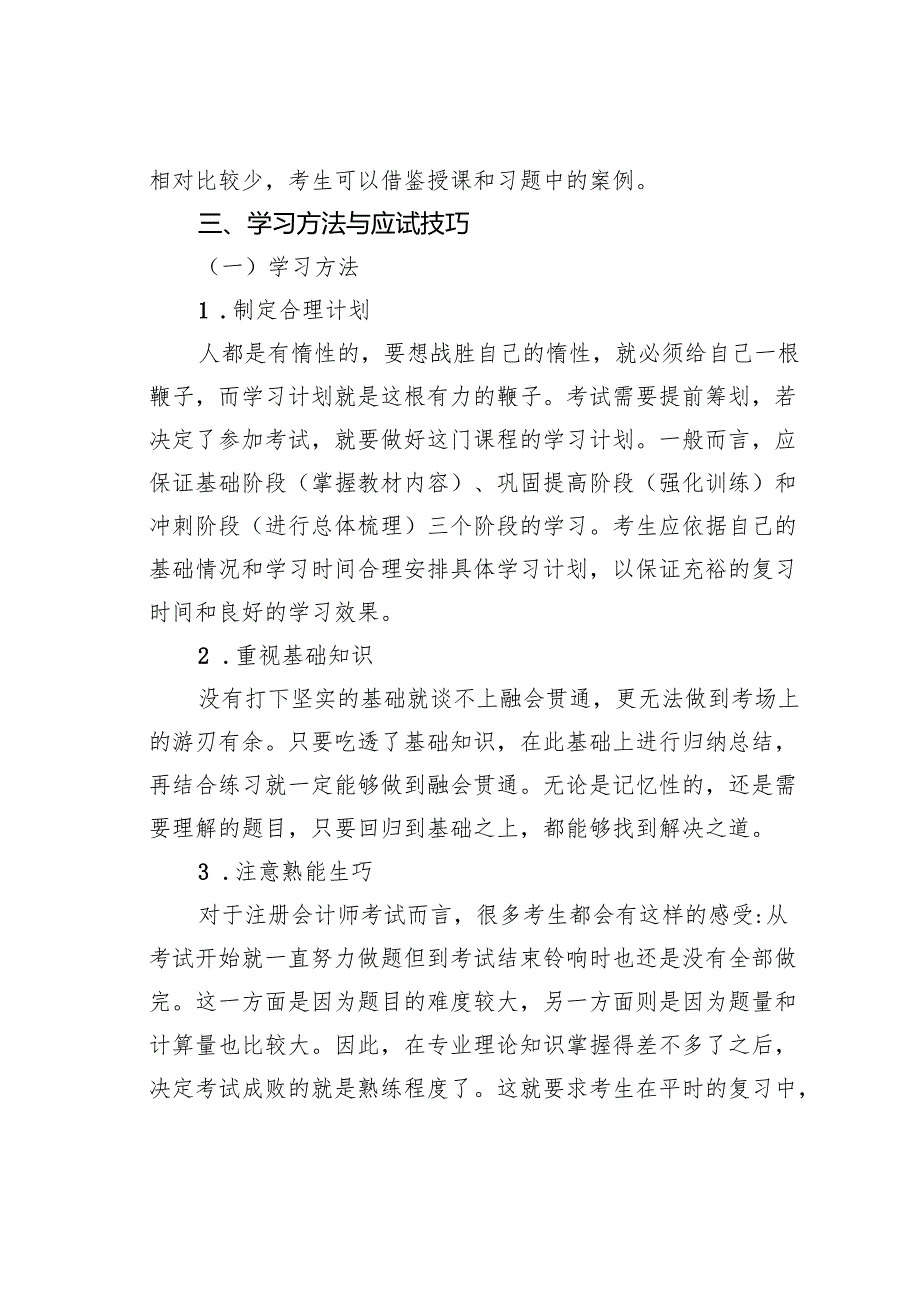 相对比较少，考生可以借鉴授课和习题中的案例。

三、学习方法与应试技巧

（一）学习方法

1．制定合理计划

人都是有惰性的，要想战胜自己的惰性，就必须给自己一根鞭子，而学习计划就是这根有力的鞭子。考试需要提前筹划，若决定了参加考试，就要做好这门课程的学习计划。一般而言，应保证基础阶段（掌握教材内容）、巩固提高阶段（强化训练）和冲刺阶段（进行总体梳理）三个阶段的学习。考生应依据自己的基础情况和学习时间合理安排具体学习计划，以保证充裕的复习时间和良好的学习效果。

2．重视基础知识

没有打下坚实的基础就谈不上融会贯通，更无法做到考场上的游刃有余。只要吃透了基础知识，在此基础上进行归纳总结，再结合练习就一定能够做到融会贯通。无论是记忆性的，还是需要理解的题目，只要回归到基础之上，都能够找到解决之道。

3．注意熟能生巧

对于注册会计师考试而言，很多考生都会有这样的感受:从考试开始就一直努力做题但到考试结束铃响时也还是没有全部做完。这一方面是因为题目的难度较大，另一方面则是因为题量和计算量也比较大。因此，在专业理论知识掌握得差不多了之后，决定考试成败的就是熟练程度了。这就要求考生在平时的复习中，